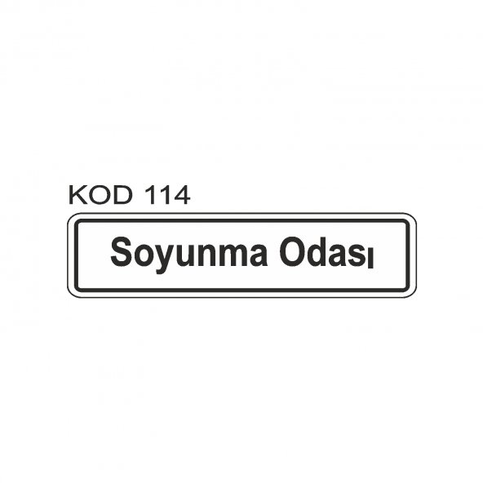 KOD 114

Soyunma Odası